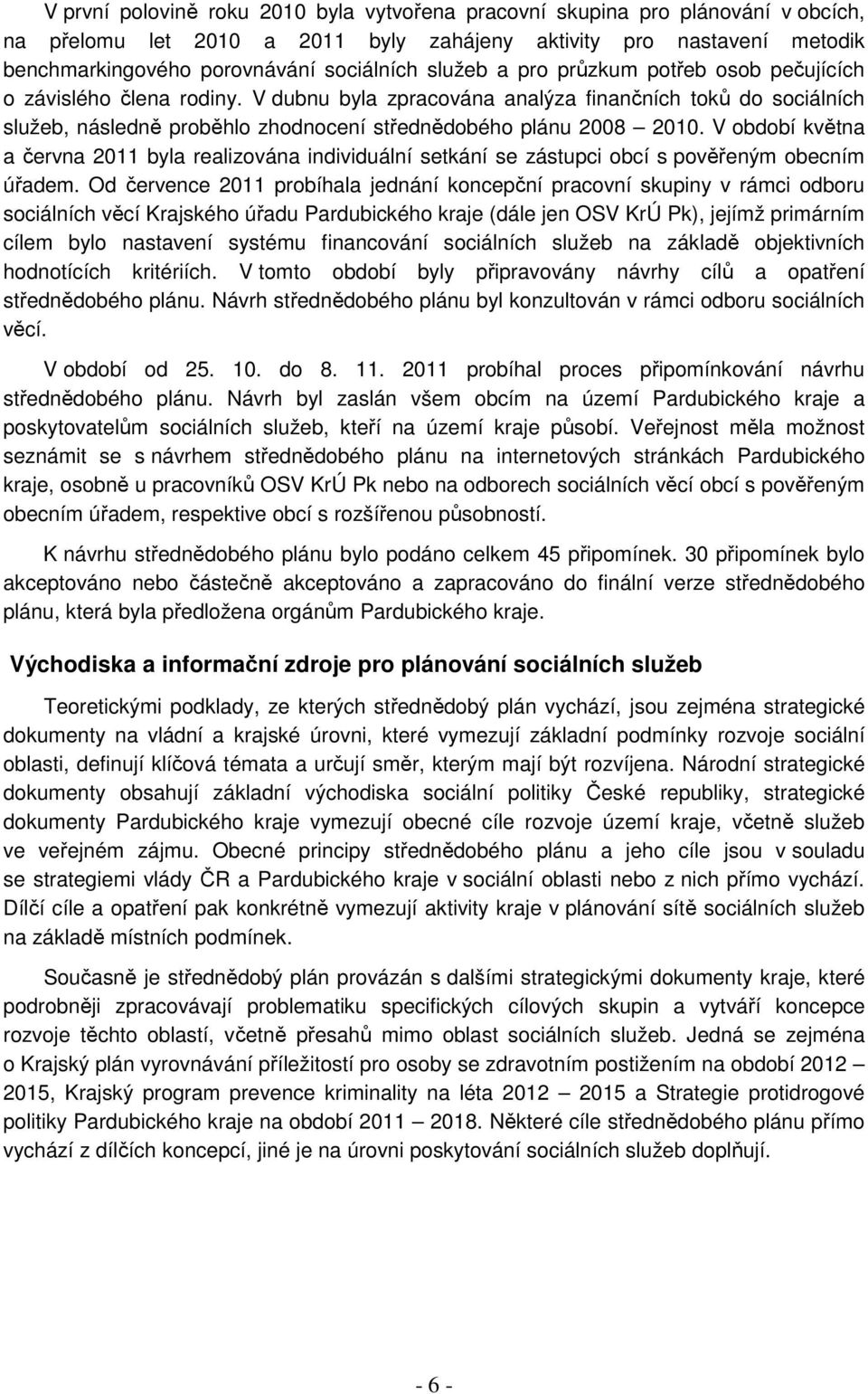 V první polovině roku 2010 byla vytvořena pracovní skupina pro plánování v obcích, na přelomu let 2010 a 2011 byly zahájeny aktivity pro nastavení metodik benchmarkingového porovnávání sociálních služeb a pro průzkum potřeb osob pečujících o závislého člena rodiny. V dubnu byla zpracována analýza finančních toků do sociálních služeb, následně proběhlo zhodnocení střednědobého plánu 2008 – 2010. V období května a června 2011 byla realizována individuální setkání se zástupci obcí s pověřeným obecním úřadem. Od července 2011 probíhala jednání koncepční pracovní skupiny v rámci odboru sociálních věcí Krajského úřadu Pardubického kraje (dále jen OSV KrÚ Pk), jejímž primárním cílem bylo nastavení systému financování sociálních služeb na základě objektivních hodnotících kritériích. V tomto období byly připravovány návrhy cílů a opatření střednědobého plánu. Návrh střednědobého plánu byl konzultován v rámci odboru sociálních věcí.

V období od 25. 10. do 8. 11. 2011 probíhal proces připomínkování návrhu střednědobého plánu. Návrh byl zaslán všem obcím na území Pardubického kraje a poskytovatelům sociálních služeb, kteří na území kraje působí. Veřejnost měla možnost seznámit se s návrhem střednědobého plánu na internetových stránkách Pardubického kraje, osobně u pracovníků OSV KrÚ Pk nebo na odborech sociálních věcí obcí s pověřeným obecním úřadem, respektive obcí s rozšířenou působností.

K návrhu střednědobého plánu bylo podáno celkem 45 připomínek. 30 připomínek bylo akceptováno nebo částečně akceptováno a zapracováno do finální verze střednědobého plánu, která byla předložena orgánům Pardubického kraje.

Východiska a informační zdroje pro plánování sociálních služeb

Teoretickými podklady, ze kterých střednědobý plán vychází, jsou zejména strategické dokumenty na vládní a krajské úrovni, které vymezují základní podmínky rozvoje sociální oblasti, definují klíčová témata a určují směr, kterým mají být rozvíjena. Národní strategické dokumenty obsahují základní východiska sociální politiky České republiky, strategické dokumenty Pardubického kraje vymezují obecné cíle rozvoje území kraje, včetně služeb ve veřejném zájmu. Obecné principy střednědobého plánu a jeho cíle jsou v souladu se strategiemi vlády ČR a Pardubického kraje v sociální oblasti nebo z nich přímo vychází. Dílčí cíle a opatření pak konkrétně vymezují aktivity kraje v plánování sítě sociálních služeb na základě místních podmínek.

Současně je střednědobý plán provázán s dalšími strategickými dokumenty kraje, které podrobněji zpracovávají problematiku specifických cílových skupin a vytváří koncepce rozvoje těchto oblastí, včetně přesahů mimo oblast sociálních služeb. Jedná se zejména o Krajský plán vyrovnávání příležitostí pro osoby se zdravotním postižením na období 2012 – 2015, Krajský program prevence kriminality na léta 2012 – 2015 a Strategie protidrogové politiky Pardubického kraje na období 2011 – 2018. Některé cíle střednědobého plánu přímo vychází z dílčích koncepcí, jiné je na úrovni poskytování sociálních služeb doplňují.

- 6 -